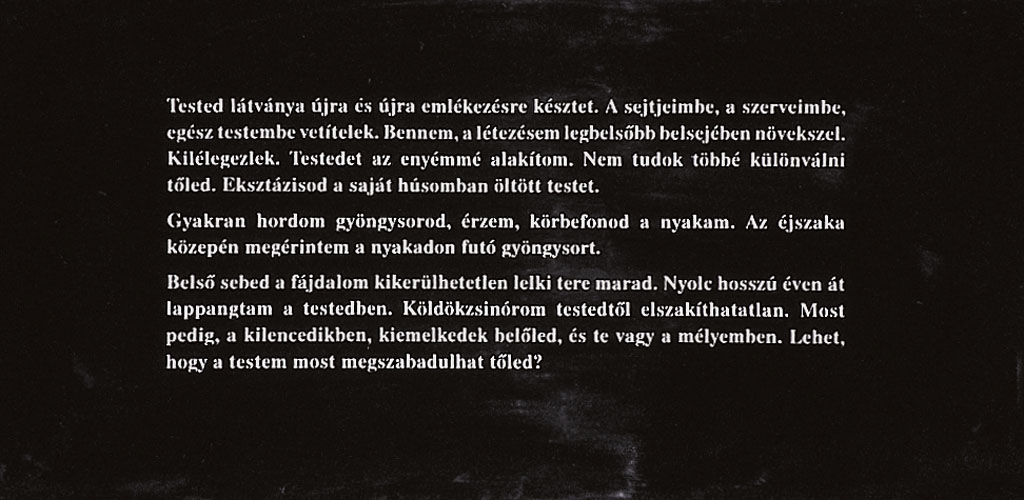 Tested látványa újra és újra emlékezésre késztet. A sejtjeimbe, a szerveimbe, egész testembe vetítelek. Bennem, a létezésem legbelsőbb belsejében növekszel. Kilélegezlek. Testedet az enyémmé alakítom. Nem tudok többé különválni tőled. Eksztázisod a saját húsomban öltött testet.

Gyakran hordom gyöngysorod, érzem, körbefonod a nyakam. Az éjszaka közepén megérintem a nyakadon futó gyöngysort.

Belső sebed a fájdalom kikerülhetetlen lelki tere marad. Nyolc hosszú éven át lappangtam a testedben. Köldökzsinórom testedtől elszakíthatatlan. Most pedig, a kilencedikben, kiemelkedek belőled, és te vagy a mélyemben. Lehet, hogy a testem most megszabadulhat tőled?